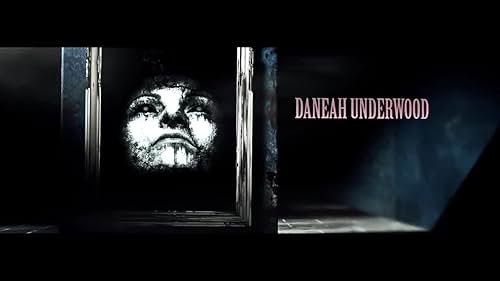 DANEAH UNDERWOOD